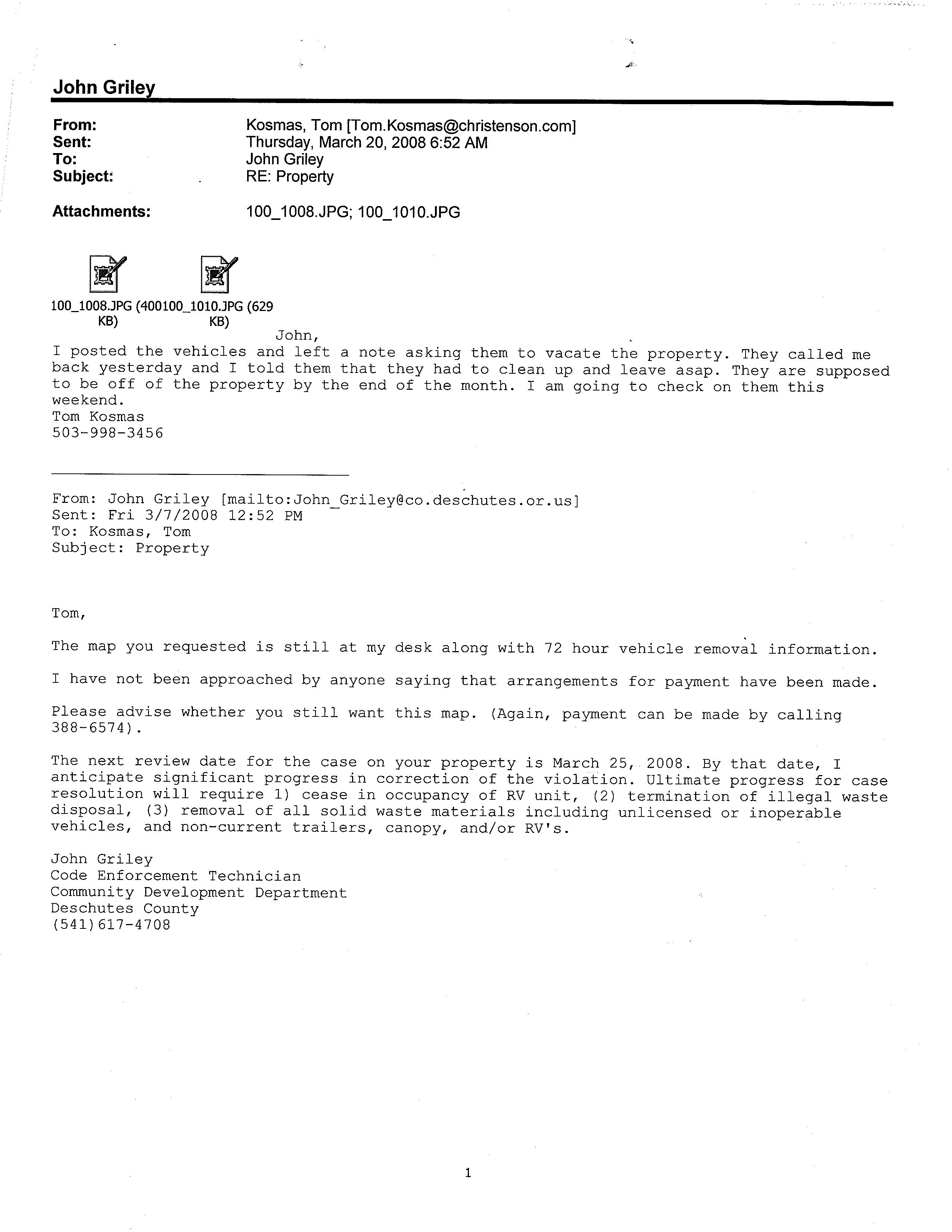 John Griley

From: Kosmas, Tom [Tom.Kosmas@christenson.com]
Sent: Thursday, March 20, 2008 6:52 AM
To: John Griley
Subject: RE: Property

Attachments: 100_1008.JPG; 100_1010.JPG

100_1008.JPG (400 KB) 100_1010.JPG (629 KB)

John,
I posted the vehicles and left a note asking them to vacate the property. They called me back yesterday and I told them that they had to clean up and leave asap. They are supposed to be off of the property by the end of the month. I am going to check on them this weekend.
Tom Kosmas
503-998-3456

From: John Griley [mailto:John_Griley@co.deschutes.or.us]
Sent: Fri 3/7/2008 12:52 PM
To: Kosmas, Tom
Subject: Property

Tom,

The map you requested is still at my desk along with 72 hour vehicle removal information.

I have not been approached by anyone saying that arrangements for payment have been made.

Please advise whether you still want this map. (Again, payment can be made by calling 388-6574).

The next review date for the case on your property is March 25, 2008. By that date, I anticipate significant progress in correction of the violation. Ultimate progress for case resolution will require 1) cease in occupancy of RV unit, (2) termination of illegal waste disposal, (3) removal of all solid waste materials including unlicensed or inoperable vehicles, and non-current trailers, canopy, and/or RV's.

John Griley
Code Enforcement Technician
Community Development Department
Deschutes County
(541)617-4708

1